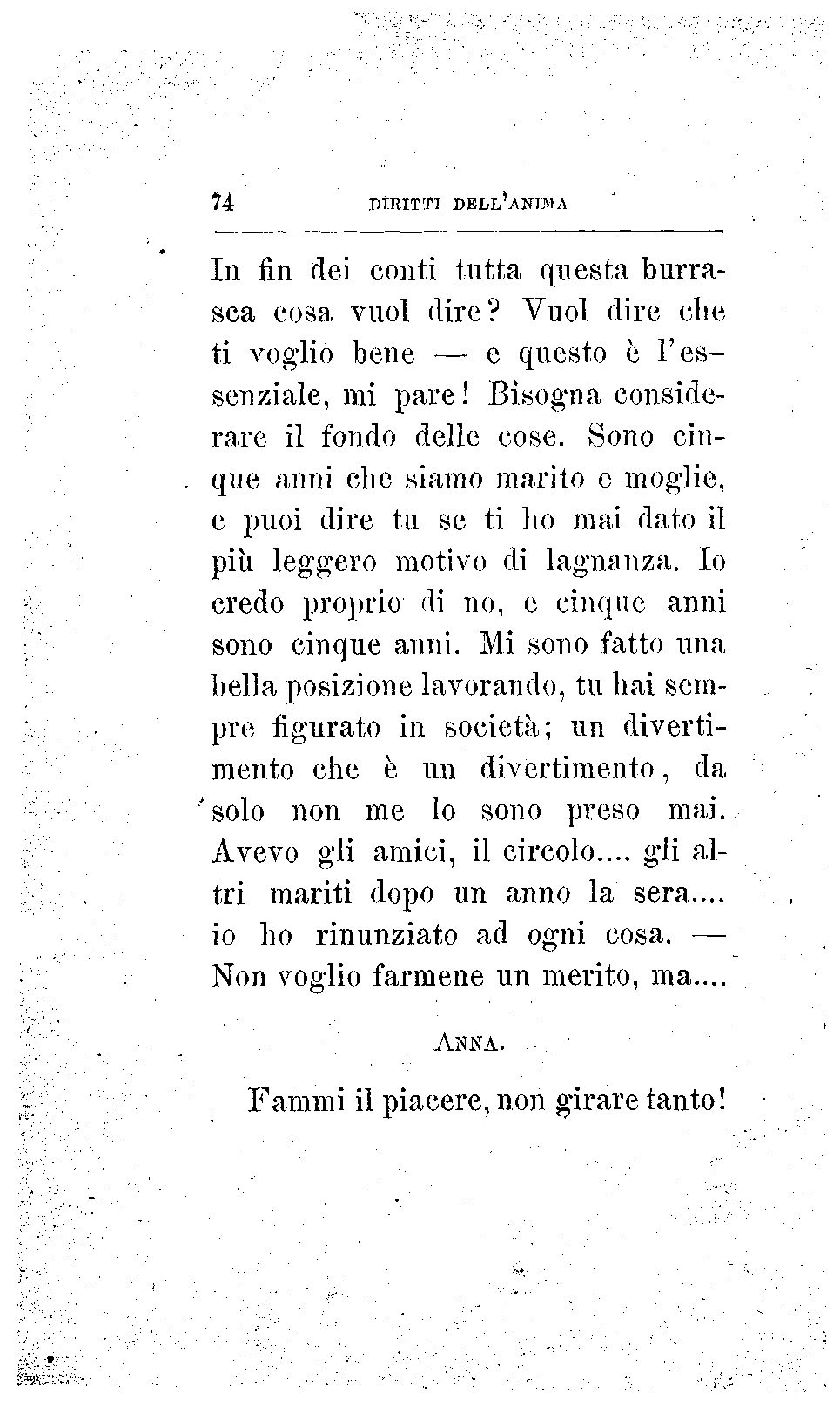 74 DIRITTI DELL'ANIMA

In fin dei conti tutta questa burrasca cosa vuol dire? Vuol dire che ti voglio bene — e questo è l'essenziale, mi pare! Bisogna considerare il fondo delle cose. Sono cinque anni che siamo marito e moglie, e puoi dire tu se ti ho mai dato il più leggero motivo di lagnanza. Io credo proprio di no, e cinque anni sono cinque anni. Mi sono fatto una bella posizione lavorando, tu hai sempre figurato in società; un divertimento che è un divertimento, da solo non me lo sono preso mai. Avevo gli amici, il circolo.... gli altri mariti dopo un anno la sera.... io ho rinunziato ad ogni cosa. — Non voglio farmene un merito, ma....

ANNA.

Fammi il piacere, non girare tanto!